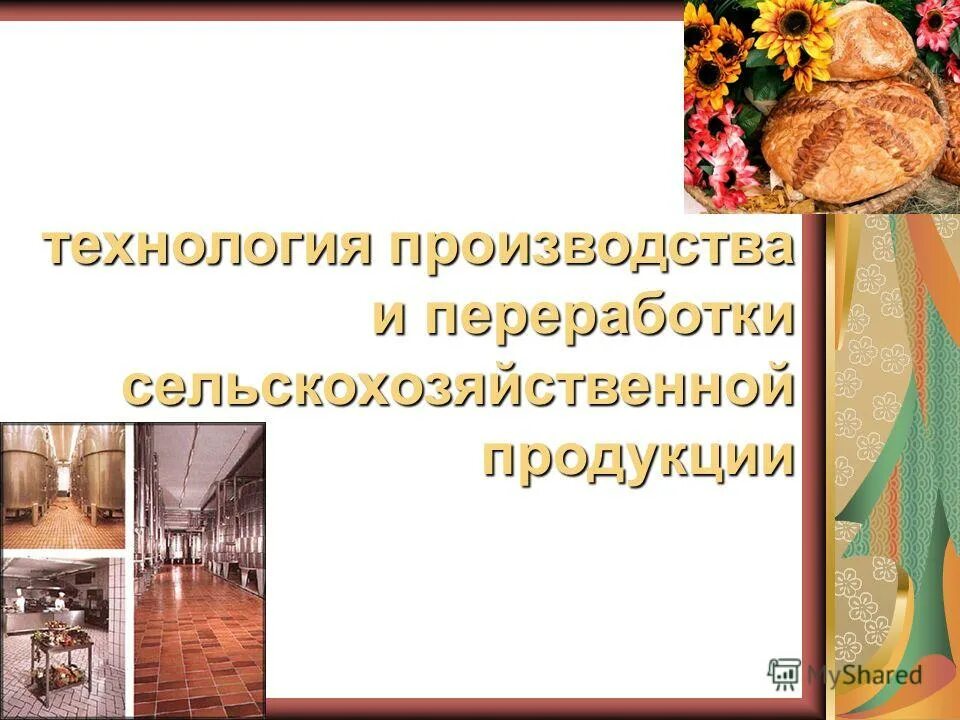 технология производства и переработки сельскохозяйственной продукции

MyShared